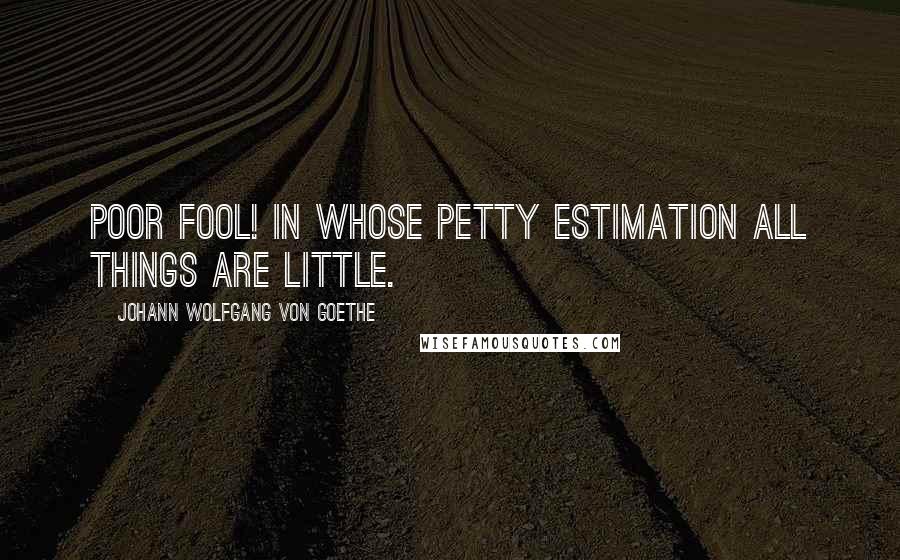 POOR FOOL! IN WHOSE PETTY ESTIMATION ALL THINGS ARE LITTLE.

JOHANN WOLFGANG VON GOETHE

WISEFAMOUSQUOTES.COM